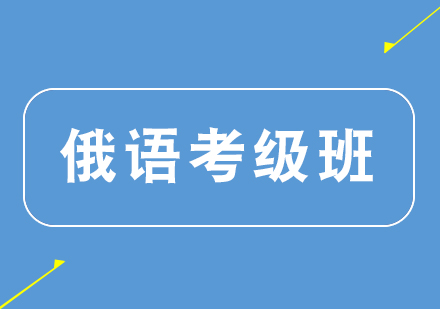 俄语考级班